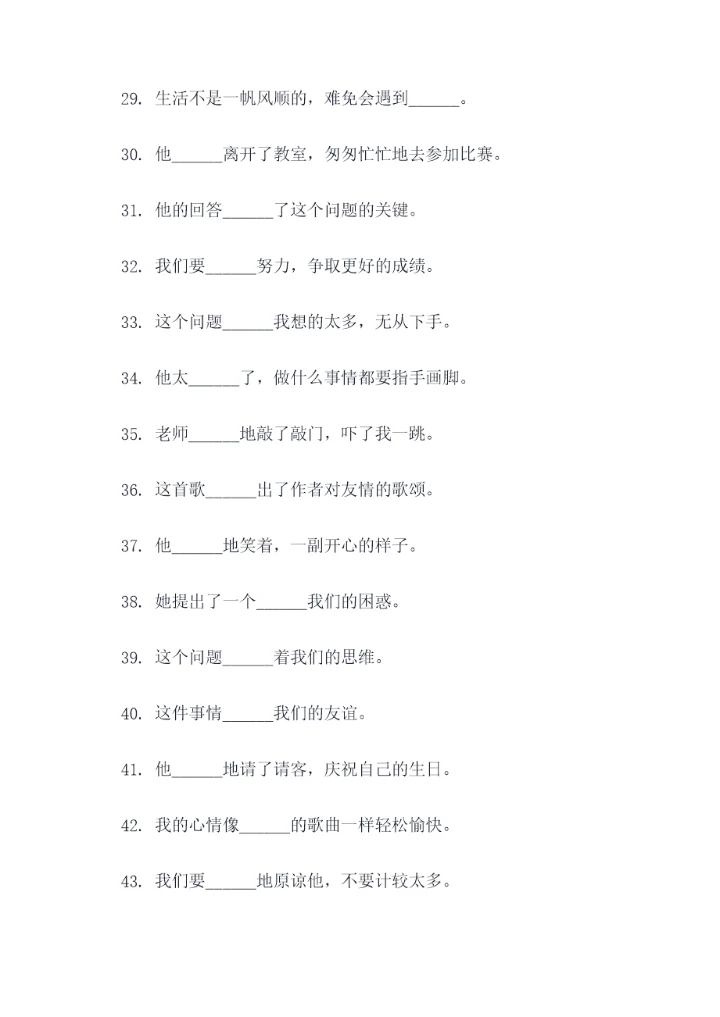 29. 生活不是一帆风顺的，难免会遇到______。

30. 他______离开了教室，匆匆忙忙地去参加比赛。

31. 他的回答______了这个问题的关键。

32. 我们要______努力，争取更好的成绩。

33. 这个问题______我想的太多，无从下手。

34. 他太______了，做什么事情都要指手画脚。

35. 老师______地敲了敲门，吓了我一跳。

36. 这首歌______出了作者对友情的歌颂。

37. 他______地笑着，一副开心的样子。

38. 她提出了一个______我们的困惑。

39. 这个问题______着我们的思维。

40. 这件事情______我们的友谊。

41. 他______地请了请客，庆祝自己的生日。

42. 我的心情像______的歌曲一样轻松愉快。

43. 我们要______地原谅他，不要计较太多。